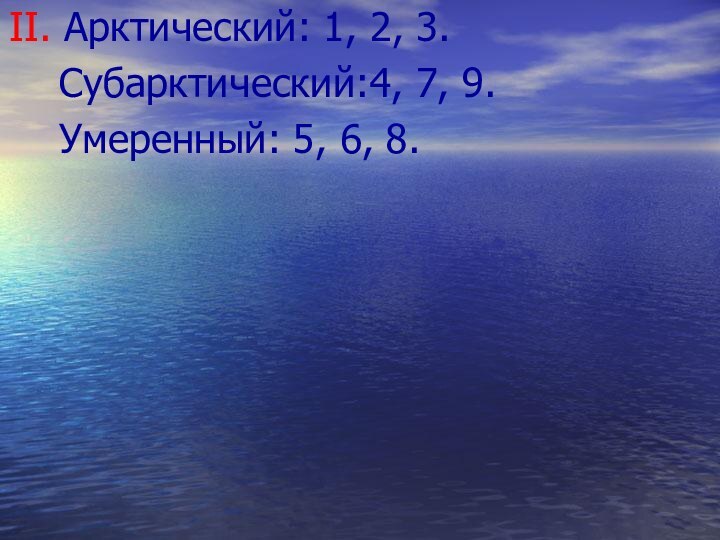 II. Арктический: 1, 2, 3.
Субарктический:4, 7, 9.
Умеренный: 5, 6, 8.